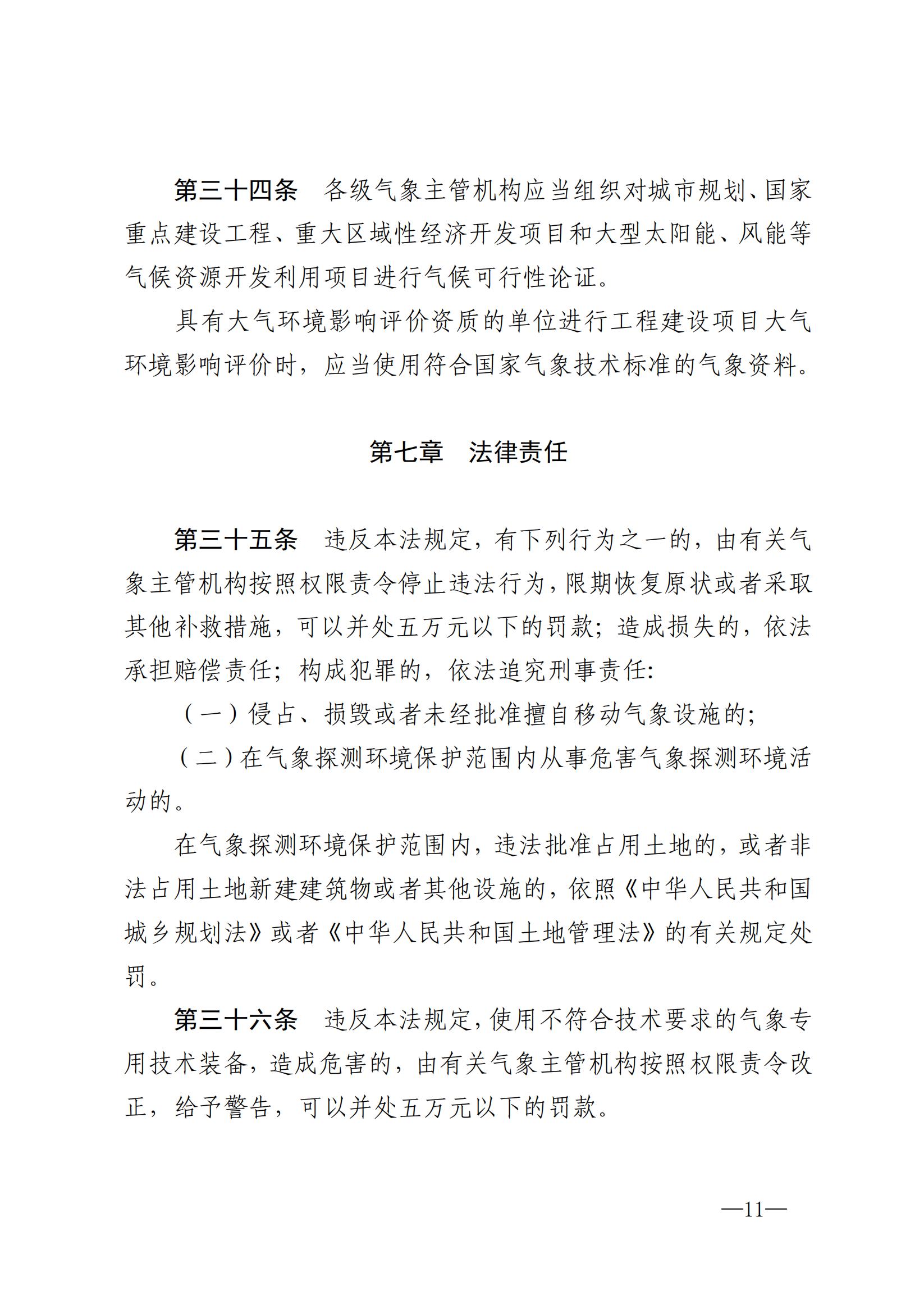 第三十四条　各级气象主管机构应当组织对城市规划、国家重点建设工程、重大区域性经济开发项目和大型太阳能、风能等气候资源开发利用项目进行气候可行性论证。

具有大气环境影响评价资质的单位进行工程建设项目大气环境影响评价时，应当使用符合国家气象技术标准的气象资料。

第七章　法律责任

第三十五条　违反本法规定，有下列行为之一的，由有关气象主管机构按照权限责令停止违法行为，限期恢复原状或者采取其他补救措施，可以并处五万元以下的罚款；造成损失的，依法承担赔偿责任；构成犯罪的，依法追究刑事责任：

（一）侵占、损毁或者未经批准擅自移动气象设施的；

（二）在气象探测环境保护范围内从事危害气象探测环境活动的。

在气象探测环境保护范围内，违法批准占用土地的，或者非法占用土地新建建筑物或者其他设施的，依照《中华人民共和国城乡规划法》或者《中华人民共和国土地管理法》的有关规定处罚。

第三十六条　违反本法规定，使用不符合技术要求的气象专用技术装备，造成危害的，由有关气象主管机构按照权限责令改正，给予警告，可以并处五万元以下的罚款。

—11—